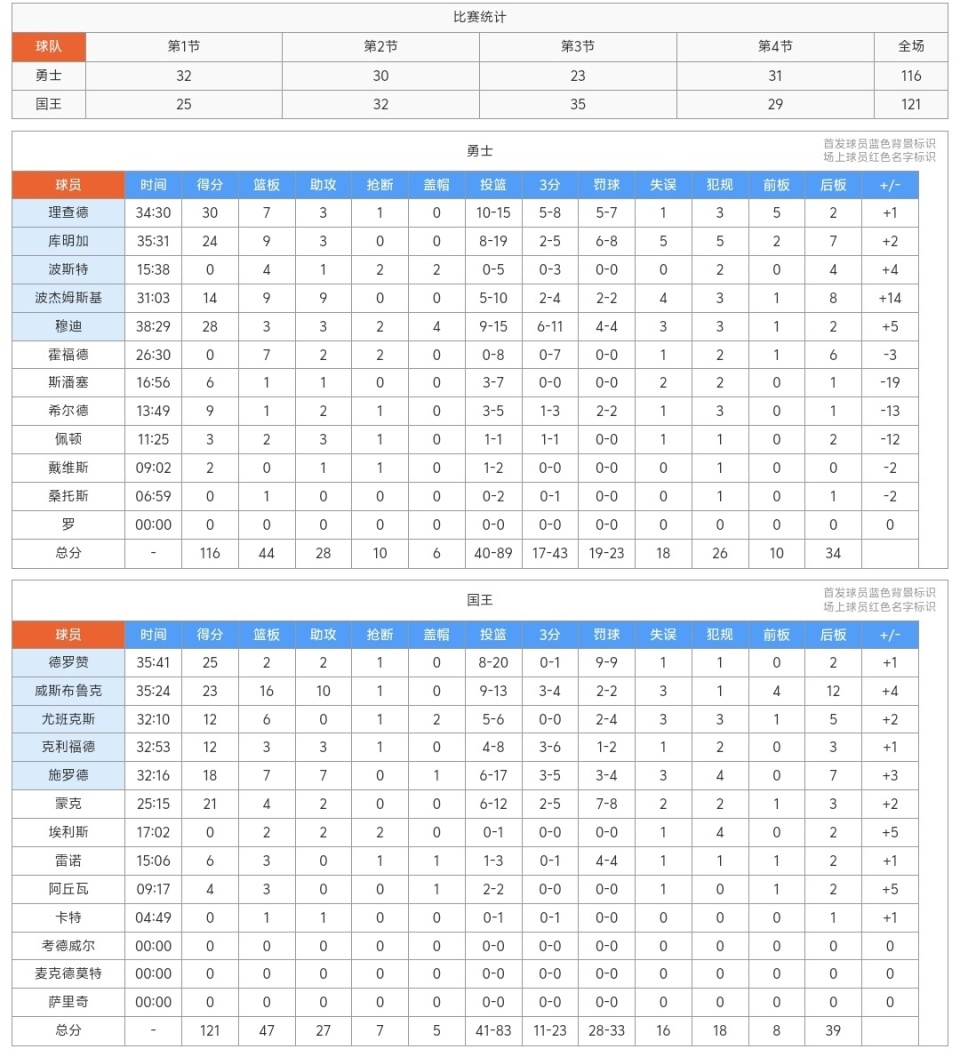 比赛统计

| 球队 | 第1节 | 第2节 | 第3节 | 第4节 | 全场 |
|---|---|---|---|---|---|
| 勇士 | 32 | 30 | 23 | 31 | 116 |
| 国王 | 25 | 32 | 35 | 29 | 121 |

勇士

首发球员蓝色背景标识
场上球员红色名字标识

| 球员 | 时间 | 得分 | 篮板 | 助攻 | 抢断 | 盖帽 | 投篮 | 3分 | 罚球 | 失误 | 犯规 | 前板 | 后板 | +/- |
|---|---|---|---|---|---|---|---|---|---|---|---|---|---|---|
| 理查德 | 34:30 | 30 | 7 | 3 | 1 | 0 | 10-15 | 5-8 | 5-7 | 1 | 3 | 5 | 2 | +1 |
| 库明加 | 35:31 | 24 | 9 | 3 | 0 | 0 | 8-19 | 2-5 | 6-8 | 5 | 5 | 2 | 7 | +2 |
| 波斯特 | 15:38 | 0 | 4 | 1 | 2 | 2 | 0-5 | 0-3 | 0-0 | 0 | 2 | 0 | 4 | +4 |
| 波杰姆斯基 | 31:03 | 14 | 9 | 9 | 0 | 0 | 5-10 | 2-4 | 2-2 | 4 | 3 | 1 | 8 | +14 |
| 穆迪 | 38:29 | 28 | 3 | 3 | 2 | 4 | 9-15 | 6-11 | 4-4 | 3 | 3 | 1 | 2 | +5 |
| 霍福德 | 26:30 | 0 | 7 | 2 | 2 | 0 | 0-8 | 0-7 | 0-0 | 1 | 2 | 1 | 6 | -3 |
| 斯潘塞 | 16:56 | 6 | 1 | 1 | 0 | 0 | 3-7 | 0-0 | 0-0 | 2 | 2 | 0 | 1 | -19 |
| 希尔德 | 13:49 | 9 | 1 | 2 | 1 | 0 | 3-5 | 1-3 | 2-2 | 1 | 3 | 0 | 1 | -13 |
| 佩顿 | 11:25 | 3 | 2 | 3 | 1 | 0 | 1-1 | 1-1 | 0-0 | 1 | 1 | 0 | 2 | -12 |
| 戴维斯 | 09:02 | 2 | 0 | 1 | 1 | 0 | 1-2 | 0-0 | 0-0 | 0 | 1 | 0 | 0 | -2 |
| 桑托斯 | 06:59 | 0 | 1 | 0 | 0 | 0 | 0-2 | 0-1 | 0-0 | 0 | 1 | 0 | 1 | -2 |
| 罗 | 00:00 | 0 | 0 | 0 | 0 | 0 | 0-0 | 0-0 | 0-0 | 0 | 0 | 0 | 0 | 0 |
| 总分 | - | 116 | 44 | 28 | 10 | 6 | 40-89 | 17-43 | 19-23 | 18 | 26 | 10 | 34 | |

国王

首发球员蓝色背景标识
场上球员红色名字标识

| 球员 | 时间 | 得分 | 篮板 | 助攻 | 抢断 | 盖帽 | 投篮 | 3分 | 罚球 | 失误 | 犯规 | 前板 | 后板 | +/- |
|---|---|---|---|---|---|---|---|---|---|---|---|---|---|---|
| 德罗赞 | 35:41 | 25 | 2 | 2 | 1 | 0 | 8-20 | 0-1 | 9-9 | 1 | 1 | 0 | 2 | +1 |
| 威斯布鲁克 | 35:24 | 23 | 16 | 10 | 1 | 0 | 9-13 | 3-4 | 2-2 | 3 | 1 | 4 | 12 | +4 |
| 尤班克斯 | 32:10 | 12 | 6 | 0 | 1 | 2 | 5-6 | 0-0 | 2-4 | 3 | 3 | 1 | 5 | +2 |
| 克利福德 | 32:53 | 12 | 3 | 3 | 1 | 0 | 4-8 | 3-6 | 1-2 | 1 | 2 | 0 | 3 | +1 |
| 施罗德 | 32:16 | 18 | 7 | 7 | 0 | 1 | 6-17 | 3-5 | 3-4 | 3 | 4 | 0 | 7 | +3 |
| 蒙克 | 25:15 | 21 | 4 | 2 | 0 | 0 | 6-12 | 2-5 | 7-8 | 2 | 2 | 1 | 3 | +2 |
| 埃利斯 | 17:02 | 0 | 2 | 2 | 2 | 0 | 0-1 | 0-0 | 0-0 | 1 | 4 | 0 | 2 | +5 |
| 雷诺 | 15:06 | 6 | 3 | 0 | 1 | 1 | 1-3 | 0-1 | 4-4 | 1 | 1 | 1 | 2 | +1 |
| 阿丘瓦 | 09:17 | 4 | 3 | 0 | 0 | 1 | 2-2 | 0-0 | 0-0 | 1 | 0 | 1 | 2 | +5 |
| 卡特 | 04:49 | 0 | 1 | 1 | 0 | 0 | 0-1 | 0-1 | 0-0 | 0 | 0 | 0 | 1 | +1 |
| 考德威尔 | 00:00 | 0 | 0 | 0 | 0 | 0 | 0-0 | 0-0 | 0-0 | 0 | 0 | 0 | 0 | 0 |
| 麦克德莫特 | 00:00 | 0 | 0 | 0 | 0 | 0 | 0-0 | 0-0 | 0-0 | 0 | 0 | 0 | 0 | 0 |
| 萨里奇 | 00:00 | 0 | 0 | 0 | 0 | 0 | 0-0 | 0-0 | 0-0 | 0 | 0 | 0 | 0 | 0 |
| 总分 | - | 121 | 47 | 27 | 7 | 5 | 41-83 | 11-23 | 28-33 | 16 | 18 | 8 | 39 | |